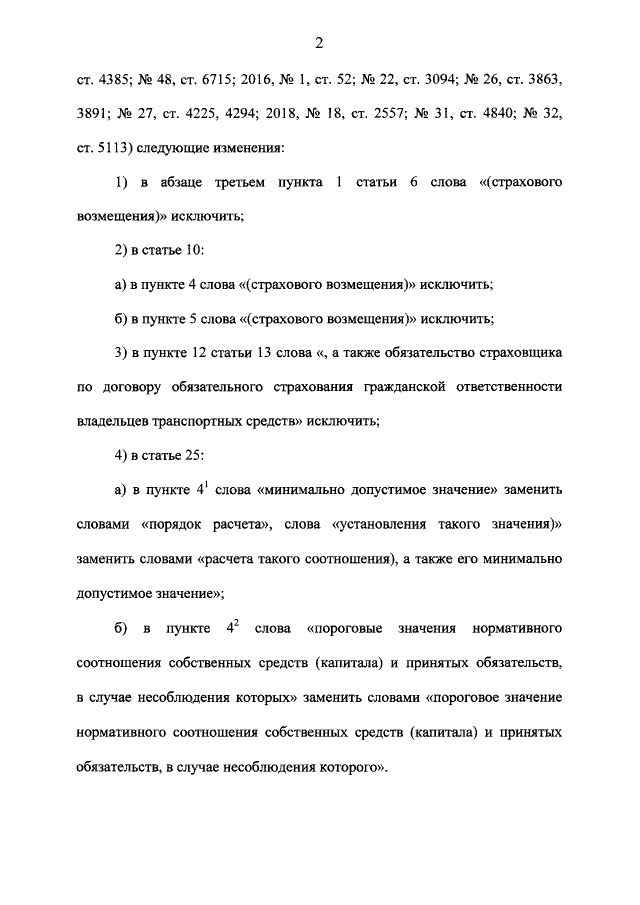 2

ст. 4385; № 48, ст. 6715; 2016, № 1, ст. 52; № 22, ст. 3094; № 26, ст. 3863, 3891; № 27, ст. 4225, 4294; 2018, № 18, ст. 2557; № 31, ст. 4840; № 32, ст. 5113) следующие изменения:

1) в абзаце третьем пункта 1 статьи 6 слова «(страхового возмещения)» исключить;

2) в статье 10:

а) в пункте 4 слова «(страхового возмещения)» исключить;

б) в пункте 5 слова «(страхового возмещения)» исключить;

3) в пункте 12 статьи 13 слова «, а также обязательство страховщика по договору обязательного страхования гражданской ответственности владельцев транспортных средств» исключить;

4) в статье 25:

а) в пункте $4^1$ слова «минимально допустимое значение» заменить словами «порядок расчета», слова «установления такого значения)» заменить словами «расчета такого соотношения), а также его минимально допустимое значение»;

б) в пункте $4^2$ слова «пороговые значения нормативного соотношения собственных средств (капитала) и принятых обязательств, в случае несоблюдения которых» заменить словами «пороговое значение нормативного соотношения собственных средств (капитала) и принятых обязательств, в случае несоблюдения которого».